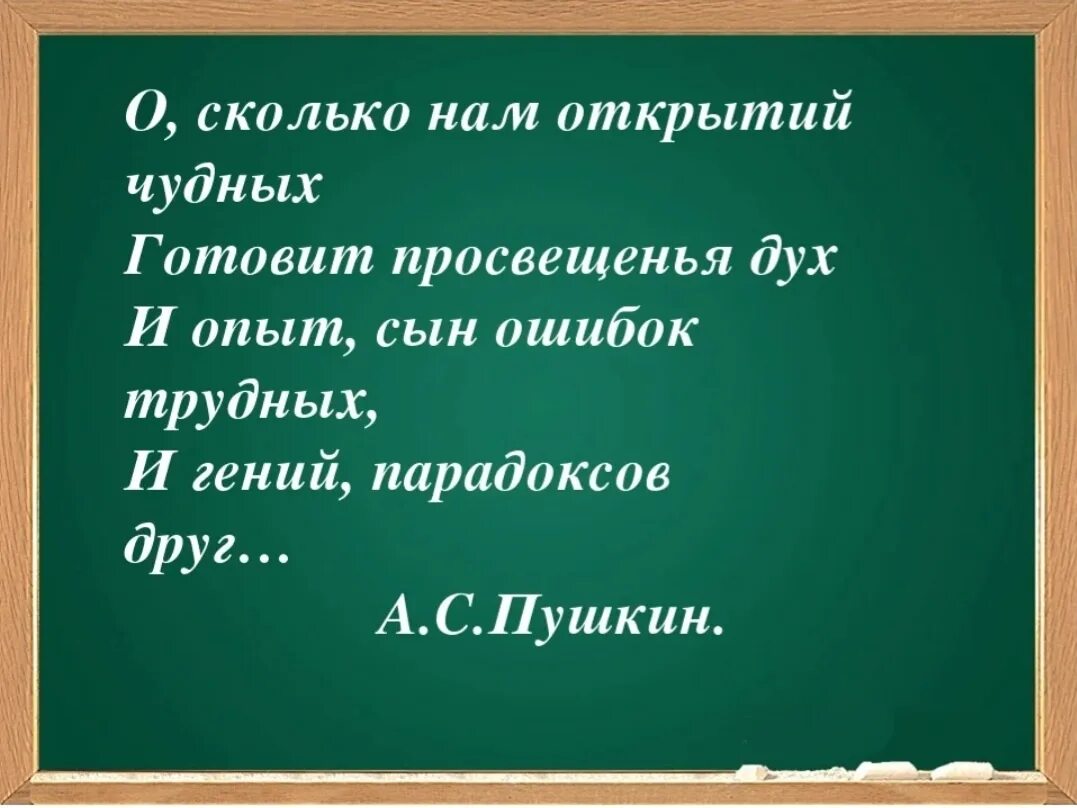 О, сколько нам открытий чудных
Готовит просвещенья дух
И опыт, сын ошибок трудных,
И гений, парадоксов друг…
А.С.Пушкин.